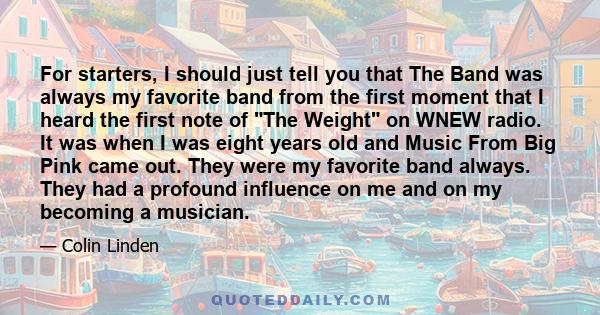 For starters, I should just tell you that The Band was always my favorite band from the first moment that I heard the first note of "The Weight" on WNEW radio. It was when I was eight years old and Music From Big Pink came out. They were my favorite band always. They had a profound influence on me and on my becoming a musician.

— Colin Linden

QUOTEDDAILY.COM